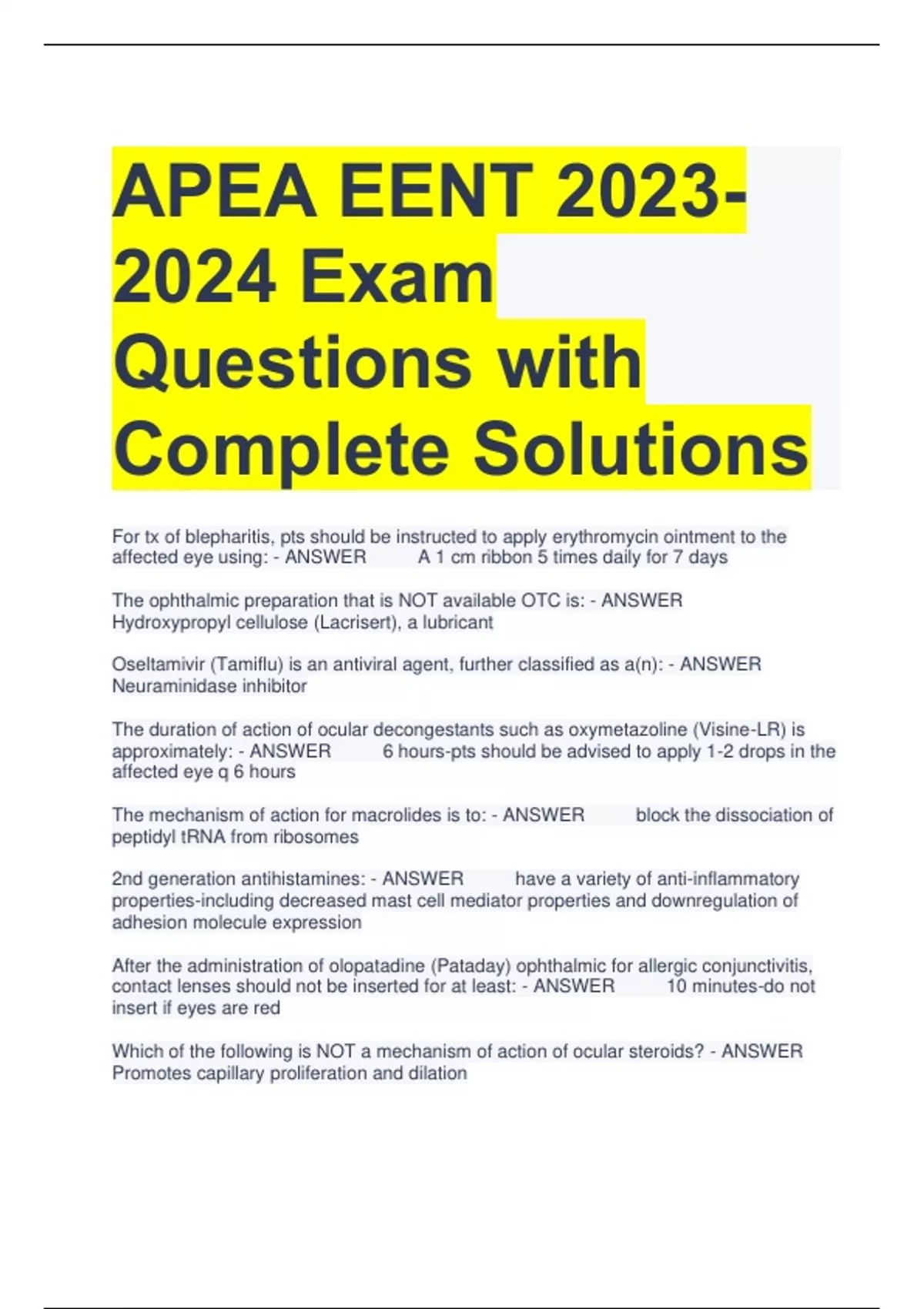 APEA EENT 2023-2024 Exam Questions with Complete Solutions

For tx of blepharitis, pts should be instructed to apply erythromycin ointment to the affected eye using: - ANSWER A 1 cm ribbon 5 times daily for 7 days

The ophthalmic preparation that is NOT available OTC is: - ANSWER Hydroxypropyl cellulose (Lacrisert), a lubricant

Oseltamivir (Tamiflu) is an antiviral agent, further classified as a(n): - ANSWER Neuraminidase inhibitor

The duration of action of ocular decongestants such as oxymetazoline (Visine-LR) is approximately: - ANSWER 6 hours-pts should be advised to apply 1-2 drops in the affected eye q 6 hours

The mechanism of action for macrolides is to: - ANSWER block the dissociation of peptidyl tRNA from ribosomes

2nd generation antihistamines: - ANSWER have a variety of anti-inflammatory properties-including decreased mast cell mediator properties and downregulation of adhesion molecule expression

After the administration of olopatadine (Pataday) ophthalmic for allergic conjunctivitis, contact lenses should not be inserted for at least: - ANSWER 10 minutes-do not insert if eyes are red

Which of the following is NOT a mechanism of action of ocular steroids? - ANSWER Promotes capillary proliferation and dilation